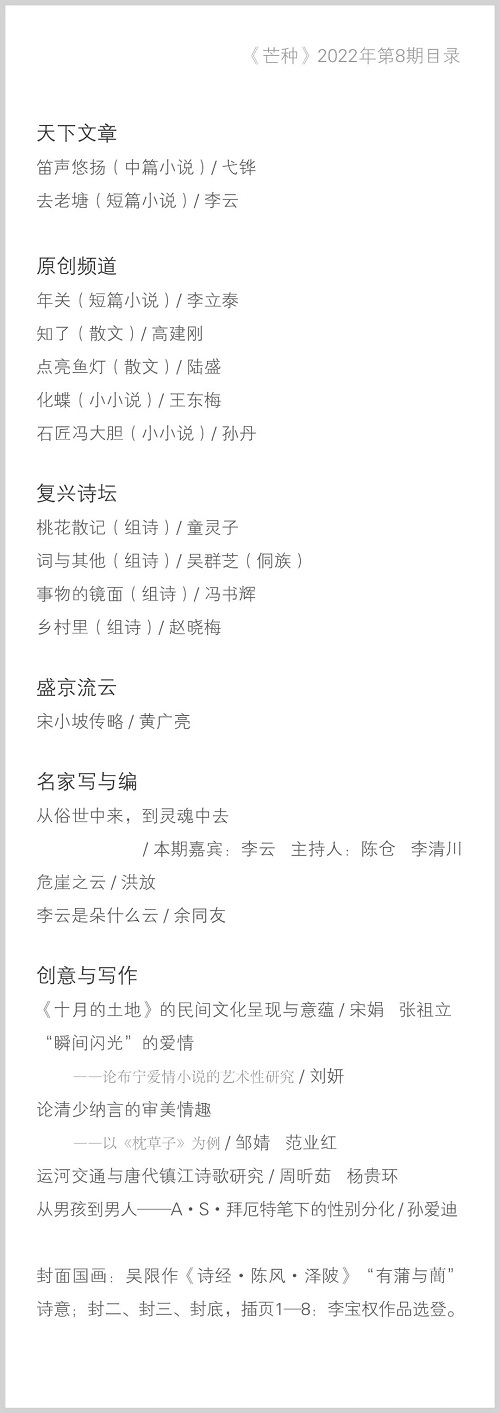 《芒种》2022年第8期目录

天下文章
笛声悠扬（中篇小说）/ 弋铧
去老塘（短篇小说）/ 李云

原创频道
年关（短篇小说）/ 李立泰
知了（散文）/ 高建刚
点亮鱼灯（散文）/ 陆盛
化蝶（小小说）/ 王东梅
石匠冯大胆（小小说）/ 孙丹

复兴诗坛
桃花散记（组诗）/ 童灵子
词与其他（组诗）/ 吴群芝（侗族）
事物的镜面（组诗）/ 冯书辉
乡村里（组诗）/ 赵晓梅

盛京流云
宋小坡传略 / 黄广亮

名家写与编
从俗世中来，到灵魂中去
/ 本期嘉宾：李云 主持人：陈仓 李清川
危崖之云 / 洪放
李云是朵什么云 / 余同友

创意与写作
《十月的土地》的民间文化呈现与意蕴 / 宋娟 张祖立
“瞬间闪光”的爱情
——论布宁爱情小说的艺术性研究 / 刘妍
论清少纳言的审美情趣
——以《枕草子》为例 / 邹婧 范业红
运河交通与唐代镇江诗歌研究 / 周昕茹 杨贵环
从男孩到男人——A·S·拜厄特笔下的性别分化 / 孙爱迪

封面国画：吴限作《诗经·陈风·泽陂》“有蒲与蕳”诗意；封二、封三、封底，插页1—8：李宝权作品选登。